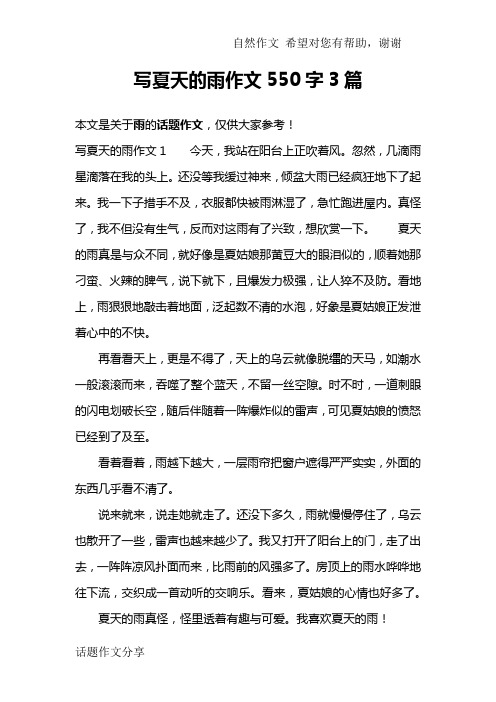 自然作文 希望对您有帮助，谢谢

写夏天的雨作文 550 字 3 篇

本文是关于雨的话题作文，仅供大家参考！

写夏天的雨作文 1　　今天，我站在阳台上正吹着风。忽然，几滴雨星滴落在我的头上。还没等我缓过神来，倾盆大雨已经疯狂地下了起来。我一下子措手不及，衣服都快被雨淋湿了，急忙跑进屋内。真怪了，我不但没有生气，反而对这雨有了兴致，想欣赏一下。　　夏天的雨真是与众不同，就好像是夏姑娘那黄豆大的眼泪似的，顺着她那刁蛮、火辣的脾气，说下就下，且爆发力极强，让人猝不及防。看地上，雨狠狠地敲击着地面，泛起数不清的水泡，好象是夏姑娘正发泄着心中的不快。

再看看天上，更是不得了，天上的乌云就像脱缰的天马，如潮水一般滚滚而来，吞噬了整个蓝天，不留一丝空隙。时不时，一道刺眼的闪电划破长空，随后伴随着一阵爆炸似的雷声，可见夏姑娘的愤怒已经到了及至。

看着看着，雨越下越大，一层雨帘把窗户遮得严严实实，外面的东西几乎看不清了。

说来就来，说走她就走了。还没下多久，雨就慢慢停住了，乌云也散开了一些，雷声也越来越少了。我又打开了阳台上的门，走了出去，一阵阵凉风扑面而来，比雨前的风强多了。房顶上的雨水哗哗地往下流，交织成一首动听的交响乐。看来，夏姑娘的心情也好多了。

夏天的雨真怪，怪里透着有趣与可爱。我喜欢夏天的雨！

话题作文分享